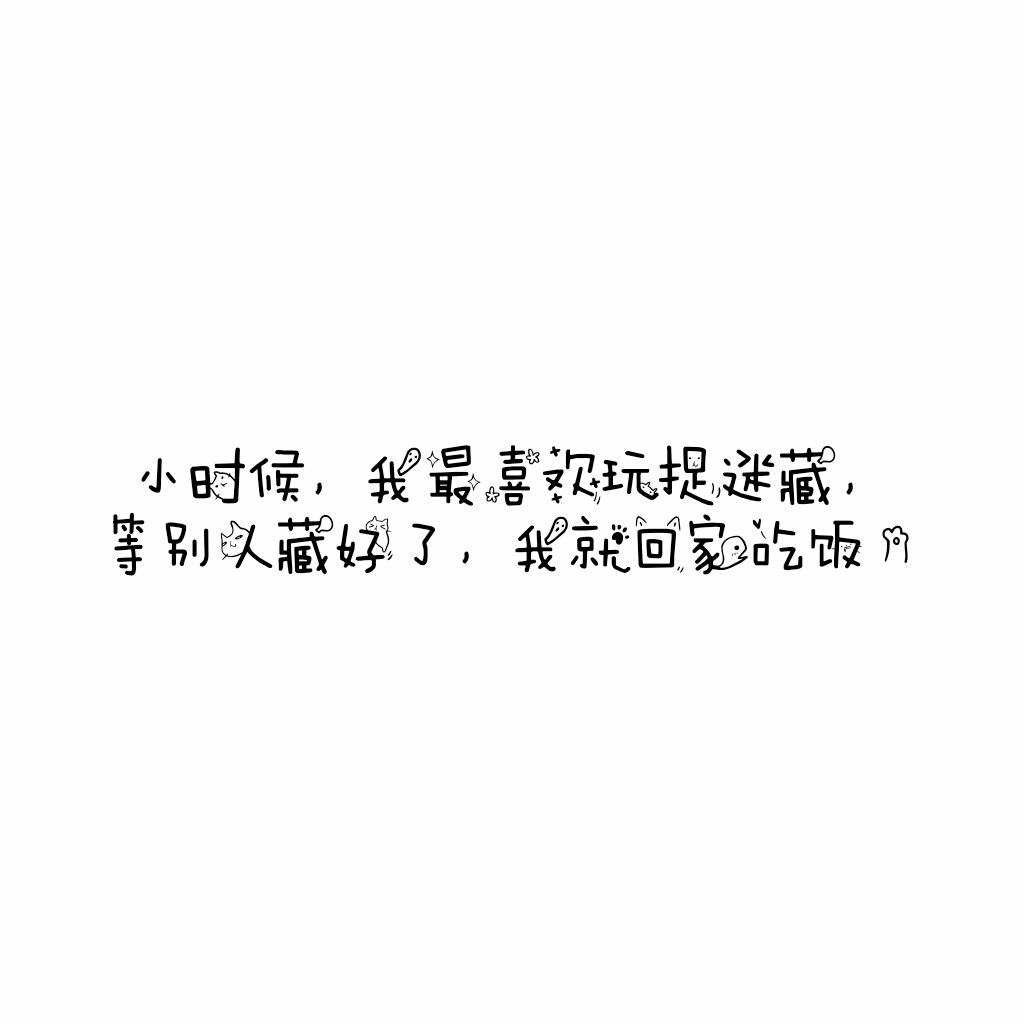 小时候，我最喜欢玩捉迷藏，
等别人藏好了，我就回家吃饭